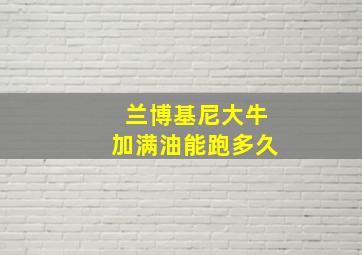 兰博基尼大牛
加满油能跑多久